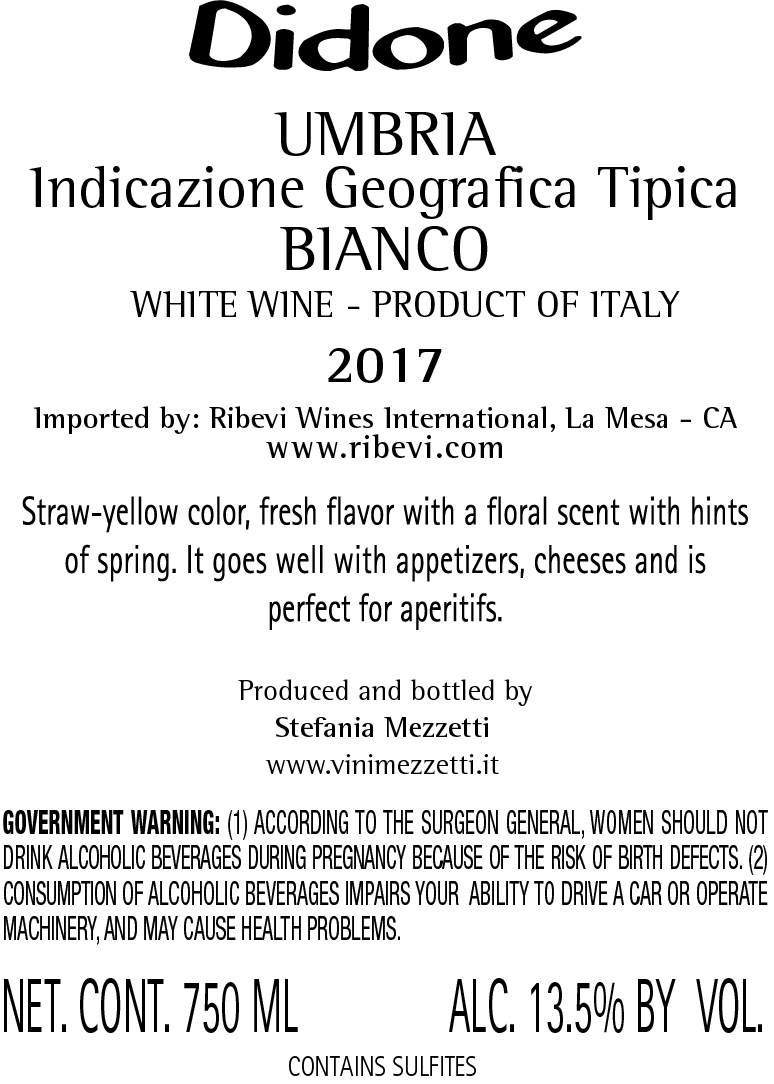 Didone

UMBRIA
Indicazione Geografica Tipica
BIANCO
WHITE WINE - PRODUCT OF ITALY

2017

Imported by: Ribevi Wines International, La Mesa - CA
www.ribevi.com

Straw-yellow color, fresh flavor with a floral scent with hints of spring. It goes well with appetizers, cheeses and is perfect for aperitifs.

Produced and bottled by
Stefania Mezzetti
www.vinimezzetti.it

GOVERNMENT WARNING: (1) ACCORDING TO THE SURGEON GENERAL, WOMEN SHOULD NOT DRINK ALCOHOLIC BEVERAGES DURING PREGNANCY BECAUSE OF THE RISK OF BIRTH DEFECTS. (2) CONSUMPTION OF ALCOHOLIC BEVERAGES IMPAIRS YOUR ABILITY TO DRIVE A CAR OR OPERATE MACHINERY, AND MAY CAUSE HEALTH PROBLEMS.

NET. CONT. 750 ML ALC. 13.5% BY VOL.

CONTAINS SULFITES